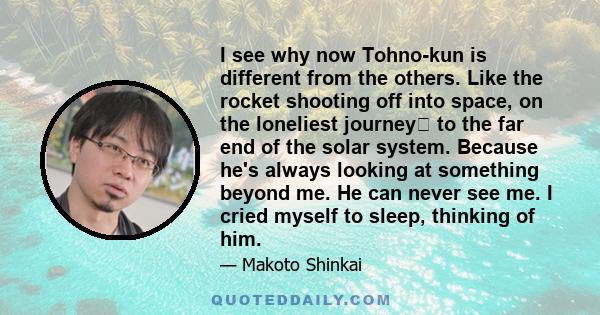 I see why now Tohno-kun is different from the others. Like the rocket shooting off into space, on the loneliest journey to the far end of the solar system. Because he's always looking at something beyond me. He can never see me. I cried myself to sleep, thinking of him.

— Makoto Shinkai

QUOTEDDAILY.COM